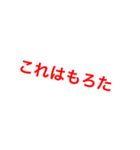 これはもろた